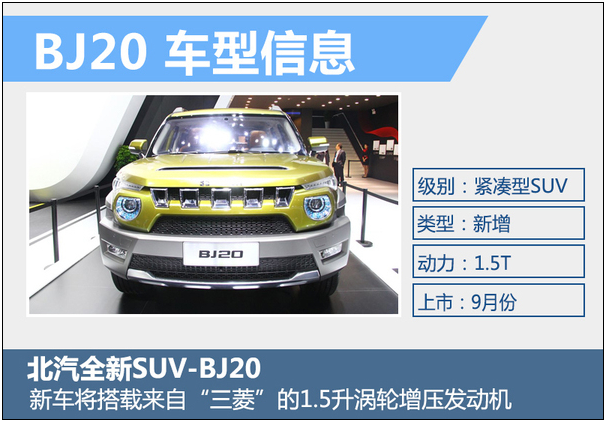 BJ20 车型信息

BJ20

级别：紧凑型SUV

类型：新增

动力：1.5T

上市：9月份

北汽全新SUV-BJ20

新车将搭载来自“三菱”的1.5升涡轮增压发动机